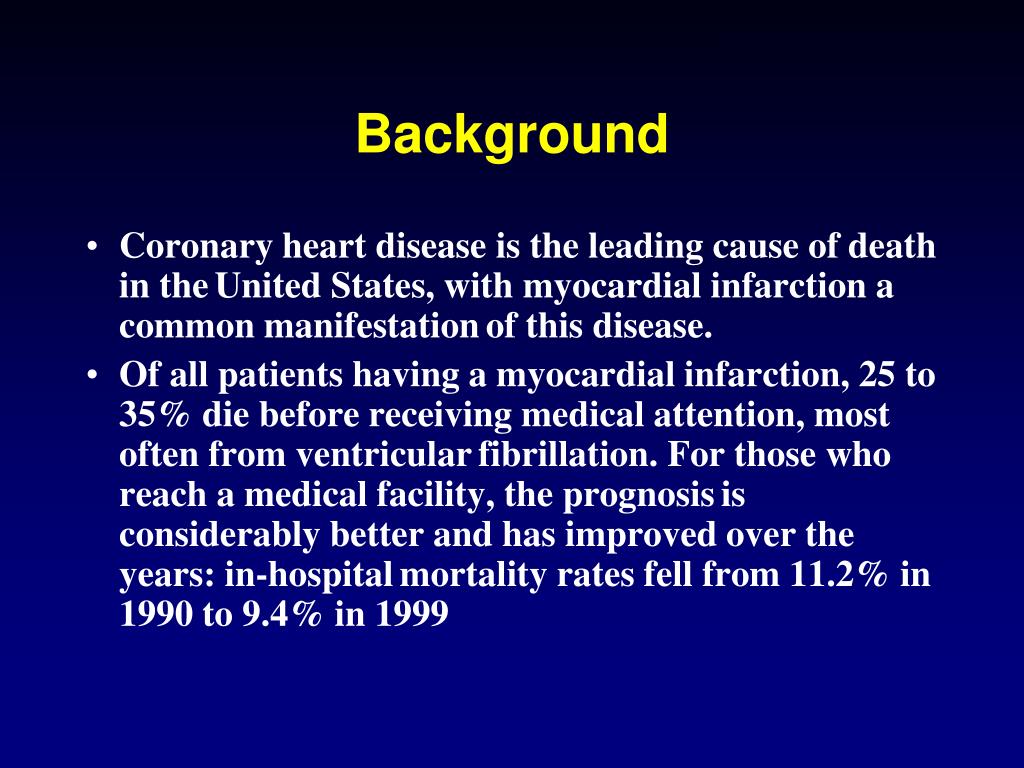 Background

• Coronary heart disease is the leading cause of death in the United States, with myocardial infarction a common manifestation of this disease.
• Of all patients having a myocardial infarction, 25 to 35% die before receiving medical attention, most often from ventricular fibrillation. For those who reach a medical facility, the prognosis is considerably better and has improved over the years: in-hospital mortality rates fell from 11.2% in 1990 to 9.4% in 1999